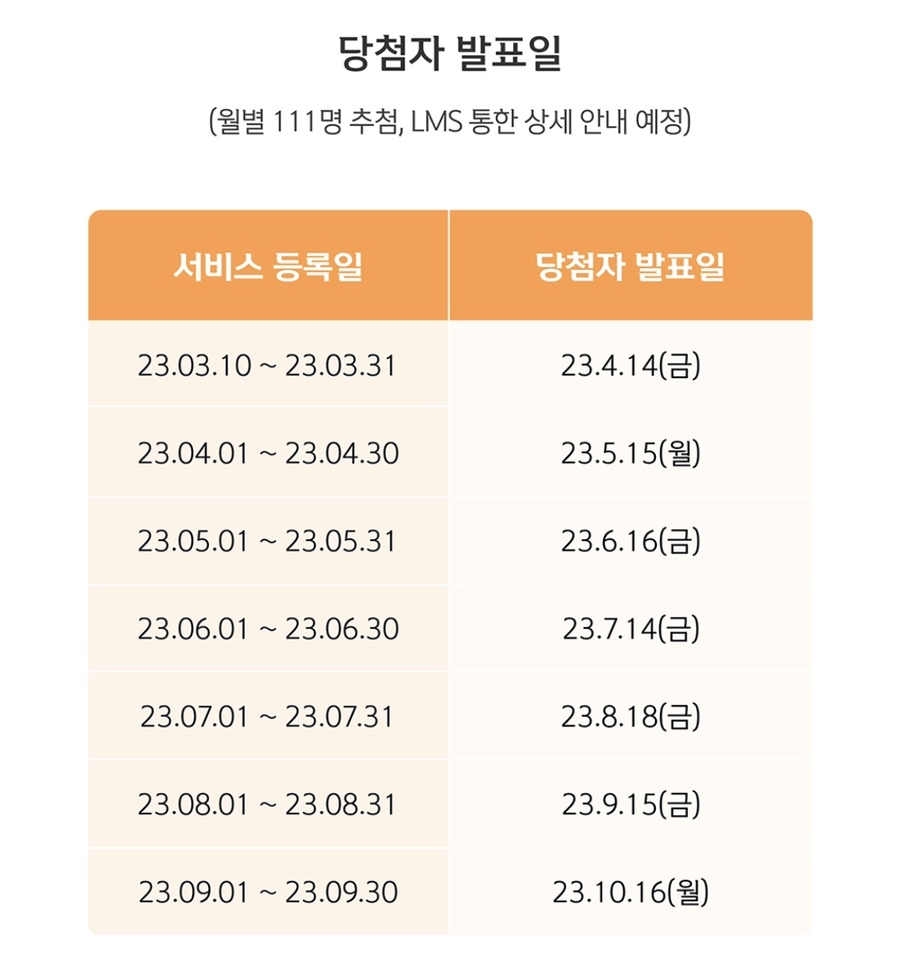 당첨자 발표일

(월별 111명 추첨, LMS 통한 상세 안내 예정)

| 서비스 등록일 | 당첨자 발표일 |
|---|---|
| 23.03.10 ~ 23.03.31 | 23.4.14(금) |
| 23.04.01 ~ 23.04.30 | 23.5.15(월) |
| 23.05.01 ~ 23.05.31 | 23.6.16(금) |
| 23.06.01 ~ 23.06.30 | 23.7.14(금) |
| 23.07.01 ~ 23.07.31 | 23.8.18(금) |
| 23.08.01 ~ 23.08.31 | 23.9.15(금) |
| 23.09.01 ~ 23.09.30 | 23.10.16(월) |